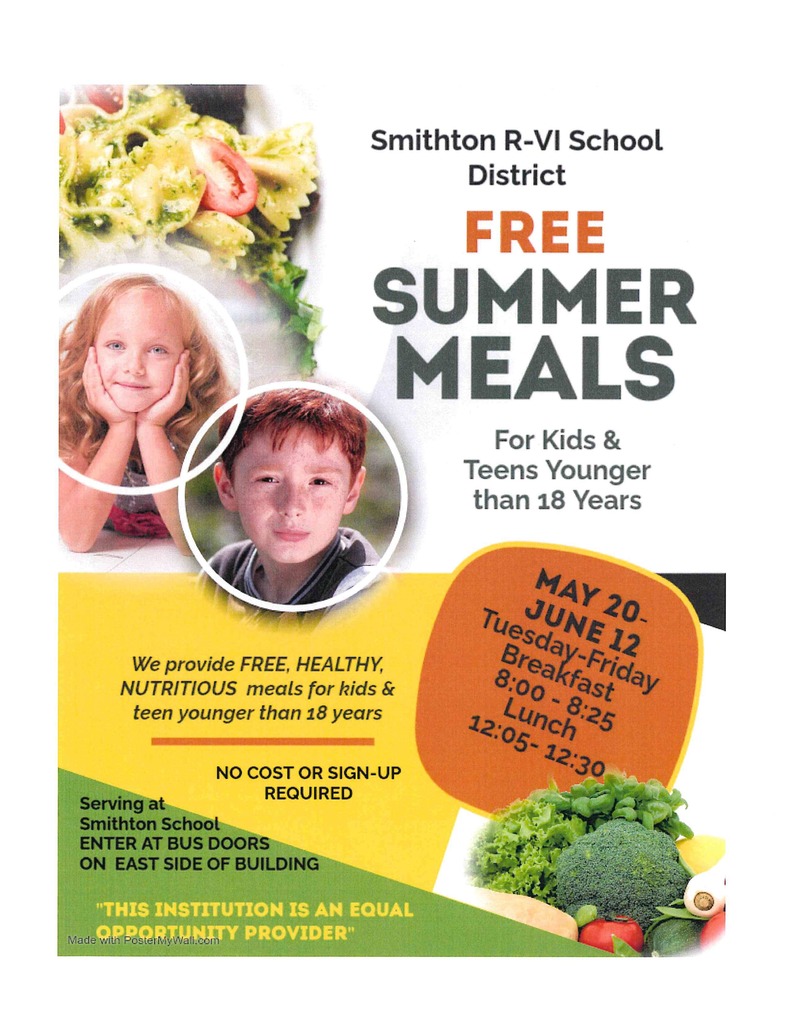 Smithton R-VI School District

FREE SUMMER MEALS

For Kids & Teens Younger than 18 Years

MAY 20- JUNE 12
Tuesday-Friday
Breakfast
8:00 - 8:25
Lunch
12:05- 12:30

We provide FREE, HEALTHY, NUTRITIOUS meals for kids & teen younger than 18 years

NO COST OR SIGN-UP REQUIRED

Serving at
Smithton School
ENTER AT BUS DOORS
ON EAST SIDE OF BUILDING

"THIS INSTITUTION IS AN EQUAL OPPORTUNITY PROVIDER"

Made with PosterMyWall.com